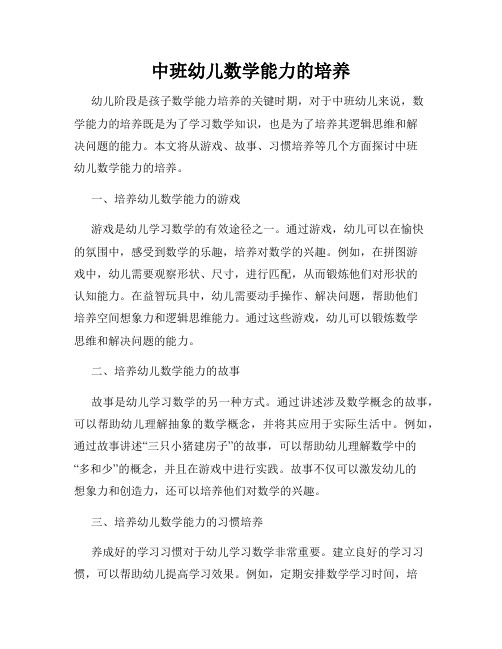 中班幼儿数学能力的培养

幼儿阶段是孩子数学能力培养的关键时期，对于中班幼儿来说，数学能力的培养既是为了学习数学知识，也是为了培养其逻辑思维和解决问题的能力。本文将从游戏、故事、习惯培养等几个方面探讨中班幼儿数学能力的培养。

一、培养幼儿数学能力的游戏

游戏是幼儿学习数学的有效途径之一。通过游戏，幼儿可以在愉快的氛围中，感受到数学的乐趣，培养对数学的兴趣。例如，在拼图游戏中，幼儿需要观察形状、尺寸，进行匹配，从而锻炼他们对形状的认知能力。在益智玩具中，幼儿需要动手操作、解决问题，帮助他们培养空间想象力和逻辑思维能力。通过这些游戏，幼儿可以锻炼数学思维和解决问题的能力。

二、培养幼儿数学能力的故事

故事是幼儿学习数学的另一种方式。通过讲述涉及数学概念的故事，可以帮助幼儿理解抽象的数学概念，并将其应用于实际生活中。例如，通过故事讲述“三只小猪建房子”的故事，可以帮助幼儿理解数学中的“多和少”的概念，并且在游戏中进行实践。故事不仅可以激发幼儿的想象力和创造力，还可以培养他们对数学的兴趣。

三、培养幼儿数学能力的习惯培养

养成好的学习习惯对于幼儿学习数学非常重要。建立良好的学习习惯，可以帮助幼儿提高学习效果。例如，定期安排数学学习时间，培